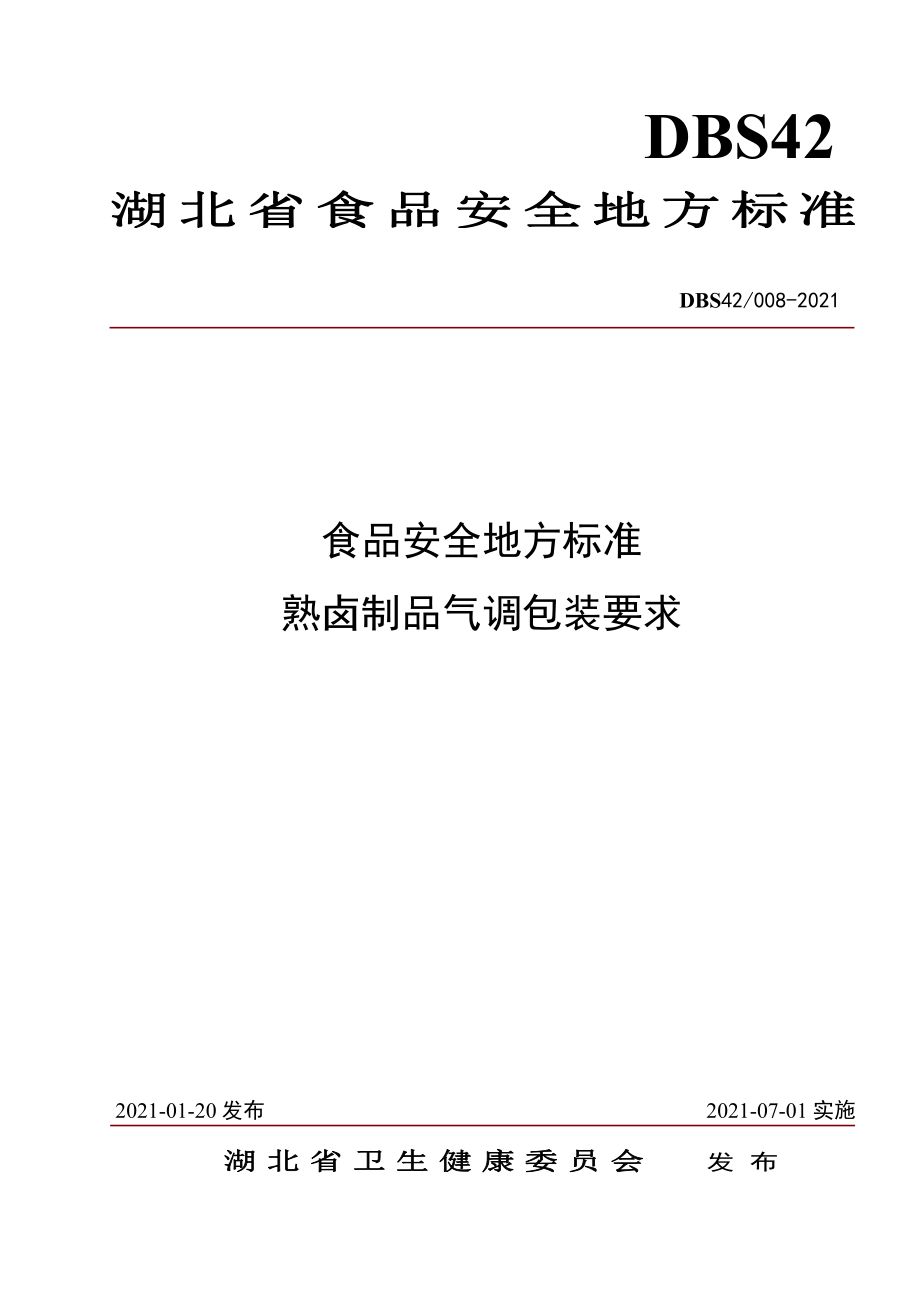 DBS42

湖北省食品安全地方标准

DBS42/008-2021

食品安全地方标准

熟卤制品气调包装要求

2021-01-20 发布

2021-07-01 实施

湖北省卫生健康委员会 发布